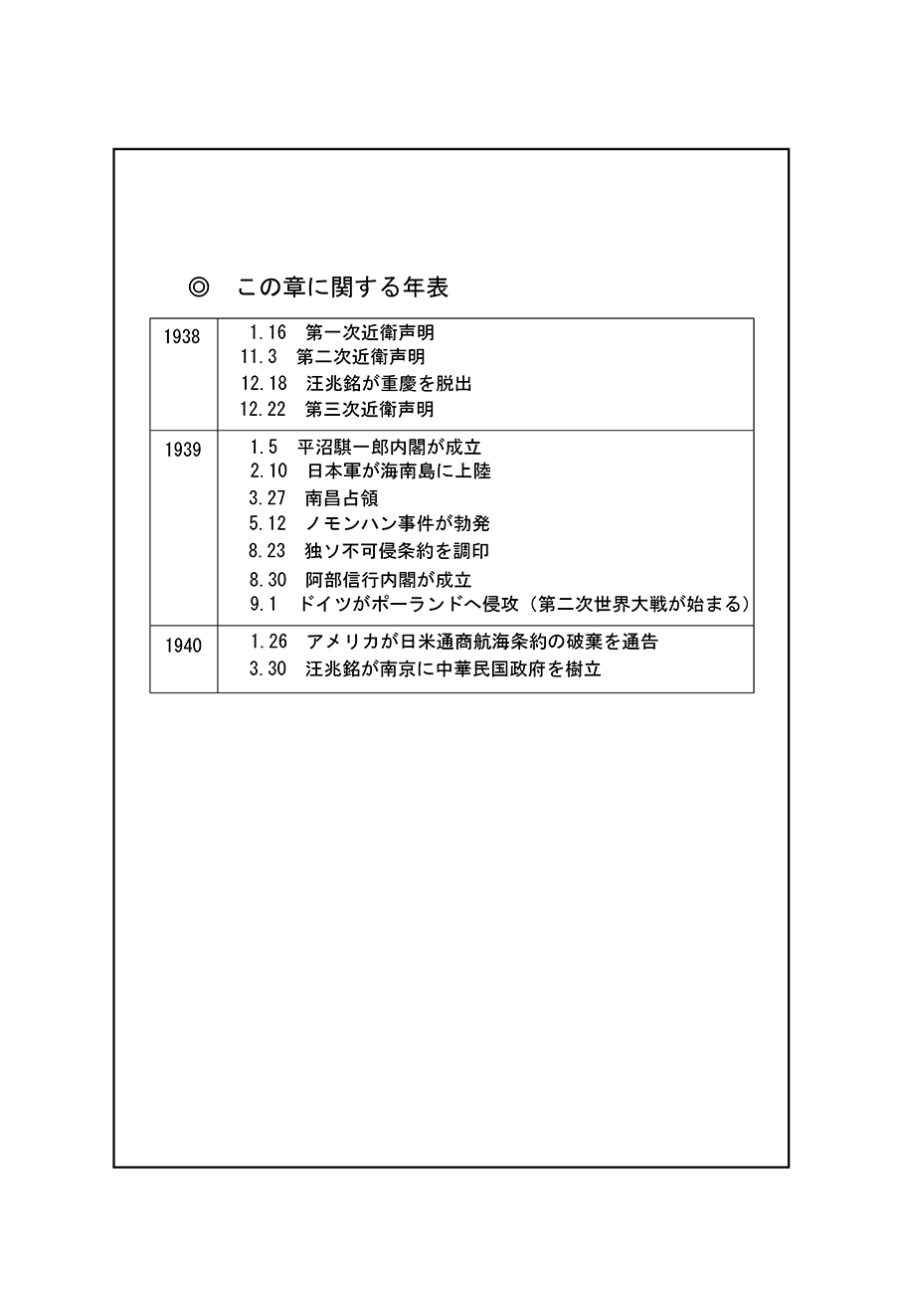 ◎　この章に関する年表

| | |
|---|---|
| 1938 | 1.16　第一次近衛声明<br>11.3　第二次近衛声明<br>12.18　汪兆銘が重慶を脱出<br>12.22　第三次近衛声明 |
| 1939 | 1.5　平沼騏一郎内閣が成立<br>2.10　日本軍が海南島に上陸<br>3.27　南昌占領<br>5.12　ノモンハン事件が勃発<br>8.23　独ソ不可侵条約を調印<br>8.30　阿部信行内閣が成立<br>9.1　ドイツがポーランドへ侵攻（第二次世界大戦が始まる） |
| 1940 | 1.26　アメリカが日米通商航海条約の破棄を通告<br>3.30　汪兆銘が南京に中華民国政府を樹立 |